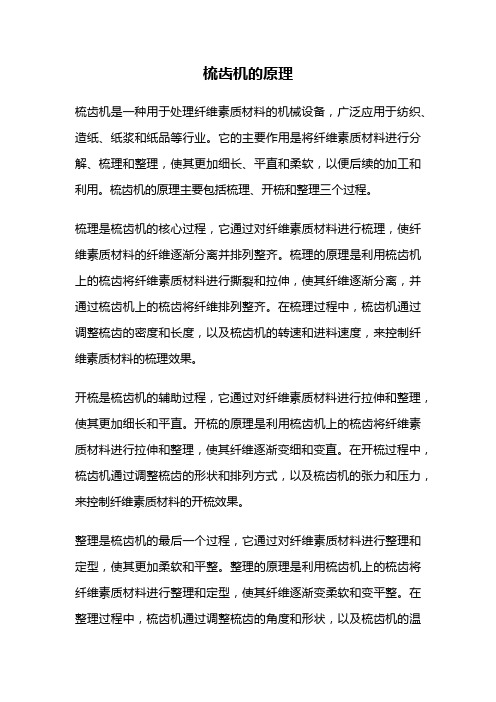 梳齿机的原理

梳齿机是一种用于处理纤维素质材料的机械设备，广泛应用于纺织、造纸、纸浆和纸品等行业。它的主要作用是将纤维素质材料进行分解、梳理和整理，使其更加细长、平直和柔软，以便后续的加工和利用。梳齿机的原理主要包括梳理、开梳和整理三个过程。

梳理是梳齿机的核心过程，它通过对纤维素质材料进行梳理，使纤维素质材料的纤维逐渐分离并排列整齐。梳理的原理是利用梳齿机上的梳齿将纤维素质材料进行撕裂和拉伸，使其纤维逐渐分离，并通过梳齿机上的梳齿将纤维排列整齐。在梳理过程中，梳齿机通过调整梳齿的密度和长度，以及梳齿机的转速和进料速度，来控制纤维素质材料的梳理效果。

开梳是梳齿机的辅助过程，它通过对纤维素质材料进行拉伸和整理，使其更加细长和平直。开梳的原理是利用梳齿机上的梳齿将纤维素质材料进行拉伸和整理，使其纤维逐渐变细和变直。在开梳过程中，梳齿机通过调整梳齿的形状和排列方式，以及梳齿机的张力和压力，来控制纤维素质材料的开梳效果。

整理是梳齿机的最后一个过程，它通过对纤维素质材料进行整理和定型，使其更加柔软和平整。整理的原理是利用梳齿机上的梳齿将纤维素质材料进行整理和定型，使其纤维逐渐变柔软和变平整。在整理过程中，梳齿机通过调整梳齿的角度和形状，以及梳齿机的温